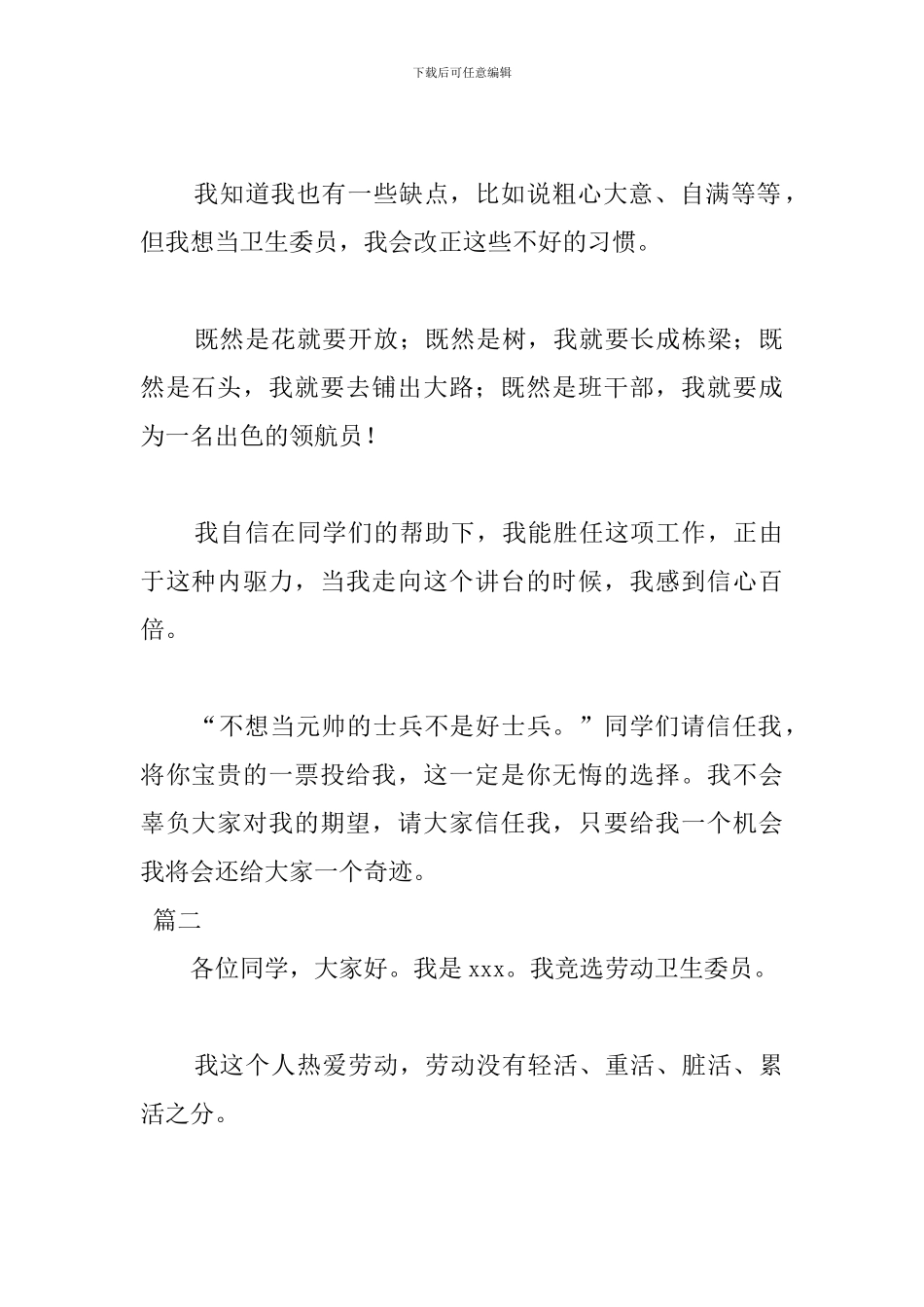 下载后可任意编辑

我知道我也有一些缺点，比如说粗心大意、自满等等，但我想当卫生委员，我会改正这些不好的习惯。

既然是花就要开放；既然是树，我就要长成栋梁；既然是石头，我就要去铺出大路；既然是班干部，我就要成为一名出色的领航员！

我自信在同学们的帮助下，我能胜任这项工作，正由于这种内驱力，当我走向这个讲台的时候，我感到信心百倍。

“不想当元帅的士兵不是好士兵。”同学们请信任我，将你宝贵的一票投给我，这一定是你无悔的选择。我不会辜负大家对我的期望，请大家信任我，只要给我一个机会我将会还给大家一个奇迹。

篇二

各位同学，大家好。我是 xxx。我竞选劳动卫生委员。

我这个人热爱劳动，劳动没有轻活、重活、脏活、累活之分。